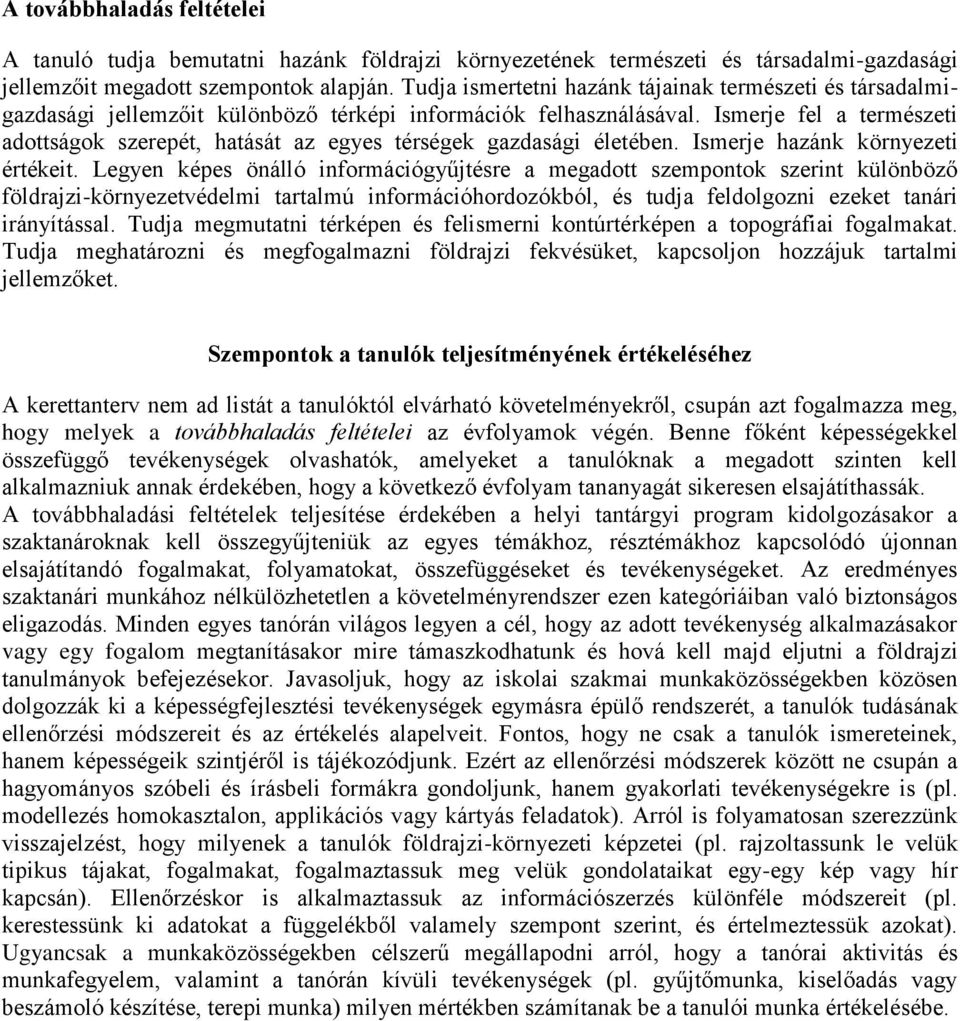 A továbbhaladás feltételei

A tanuló tudja bemutatni hazánk földrajzi környezetének természeti és társadalmi-gazdasági jellemzőit megadott szempontok alapján. Tudja ismertetni hazánk tájainak természeti és társadalmi-gazdasági jellemzőit különböző térképi információk felhasználásával. Ismerje fel a természeti adottságok szerepét, hatását az egyes térségek gazdasági életében. Ismerje hazánk környezeti értékeit. Legyen képes önálló információgyűjtésre a megadott szempontok szerint különböző földrajzi-környezetvédelmi tartalmú információhordozókból, és tudja feldolgozni ezeket tanári irányítással. Tudja megmutatni térképen és felismerni kontúrtérképen a topográfiai fogalmakat. Tudja meghatározni és megfogalmazni földrajzi fekvésüket, kapcsoljon hozzájuk tartalmi jellemzőket.

Szempontok a tanulók teljesítményének értékeléséhez

A kerettanterv nem ad listát a tanulóktól elvárható követelményekről, csupán azt fogalmazza meg, hogy melyek a továbbhaladás feltételei az évfolyamok végén. Benne főként képességekkel összefüggő tevékenységek olvashatók, amelyeket a tanulóknak a megadott szinten kell alkalmazniuk annak érdekében, hogy a következő évfolyam tananyagát sikeresen elsajátíthassák. A továbbhaladási feltételek teljesítése érdekében a helyi tantárgyi program kidolgozásakor a szaktanároknak kell összegyűjteniük az egyes témákhoz, résztémákhoz kapcsolódó újonnan elsajátítandó fogalmakat, folyamatokat, összefüggéseket és tevékenységeket. Az eredményes szaktanári munkához nélkülözhetetlen a követelményrendszer ezen kategóriáiban való biztonságos eligazodás. Minden egyes tanórán világos legyen a cél, hogy az adott tevékenység alkalmazásakor vagy egy fogalom megtanításakor mire támaszkodhatunk és hová kell majd eljutni a földrajzi tanulmányok befejezésekor. Javasoljuk, hogy az iskolai szakmai munkaközösségekben közösen dolgozzák ki a képességfejlesztési tevékenységek egymásra épülő rendszerét, a tanulók tudásának ellenőrzési módszereit és az értékelés alapelveit. Fontos, hogy ne csak a tanulók ismereteinek, hanem képességeik szintjéről is tájékozódjunk. Ezért az ellenőrzési módszerek között ne csupán a hagyományos szóbeli és írásbeli formákra gondoljunk, hanem gyakorlati tevékenységekre is (pl. modellezés homokasztalon, applikációs vagy kártyás feladatok). Arról is folyamatosan szerezzünk visszajelzést, hogy milyenek a tanulók földrajzi-környezeti képzetei (pl. rajzoltassunk le velük tipikus tájakat, fogalmakat, fogalmaztassuk meg velük gondolataikat egy-egy kép vagy hír kapcsán). Ellenőrzéskor is alkalmaztassuk az információszerzés különféle módszereit (pl. kerestessünk ki adatokat a függelékből valamely szempont szerint, és értelmeztessük azokat). Ugyancsak a munkaközösségekben célszerű megállapodni arról, hogy a tanórai aktivitás és munkafegyelem, valamint a tanórán kívüli tevékenységek (pl. gyűjtőmunka, kiselőadás vagy beszámoló készítése, terepi munka) milyen mértékben számítanak be a tanulói munka értékelésébe.